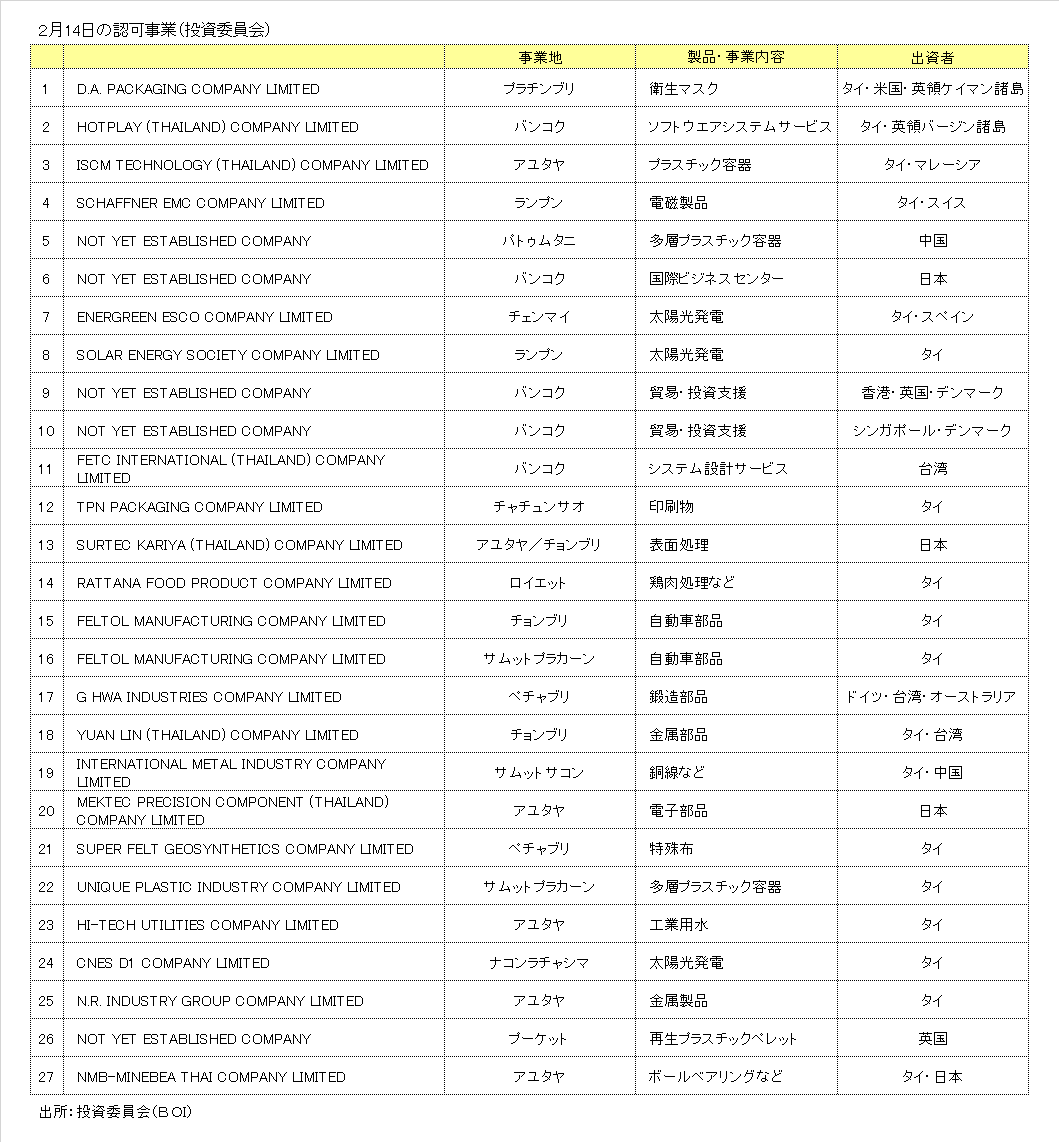 2月14日の認可事業(投資委員会)

| | | 事業地 | 製品・事業内容 | 出資者 |
|---|---|---|---|---|
| 1 | D.A. PACKAGING COMPANY LIMITED | プラチンブリ | 衛生マスク | タイ・米国・英領ケイマン諸島 |
| 2 | HOTPLAY (THAILAND) COMPANY LIMITED | バンコク | ソフトウエアシステムサービス | タイ・英領バージン諸島 |
| 3 | ISCM TECHNOLOGY (THAILAND) COMPANY LIMITED | アユタヤ | プラスチック容器 | タイ・マレーシア |
| 4 | SCHAFFNER EMC COMPANY LIMITED | ランプン | 電磁製品 | タイ・スイス |
| 5 | NOT YET ESTABLISHED COMPANY | パトゥムタニ | 多層プラスチック容器 | 中国 |
| 6 | NOT YET ESTABLISHED COMPANY | バンコク | 国際ビジネスセンター | 日本 |
| 7 | ENERGREEN ESCO COMPANY LIMITED | チェンマイ | 太陽光発電 | タイ・スペイン |
| 8 | SOLAR ENERGY SOCIETY COMPANY LIMITED | ランプン | 太陽光発電 | タイ |
| 9 | NOT YET ESTABLISHED COMPANY | バンコク | 貿易・投資支援 | 香港・英国・デンマーク |
| 10 | NOT YET ESTABLISHED COMPANY | バンコク | 貿易・投資支援 | シンガポール・デンマーク |
| 11 | FETC INTERNATIONAL (THAILAND) COMPANY LIMITED | バンコク | システム設計サービス | 台湾 |
| 12 | TPN PACKAGING COMPANY LIMITED | チャチュンサオ | 印刷物 | タイ |
| 13 | SURTEC KARIYA (THAILAND) COMPANY LIMITED | アユタヤ/チョンブリ | 表面処理 | 日本 |
| 14 | RATTANA FOOD PRODUCT COMPANY LIMITED | ロイエット | 鶏肉処理など | タイ |
| 15 | FELTOL MANUFACTURING COMPANY LIMITED | チョンブリ | 自動車部品 | タイ |
| 16 | FELTOL MANUFACTURING COMPANY LIMITED | サムットプラカーン | 自動車部品 | タイ |
| 17 | G HWA INDUSTRIES COMPANY LIMITED | ペチャブリ | 鍛造部品 | ドイツ・台湾・オーストラリア |
| 18 | YUAN LIN (THAILAND) COMPANY LIMITED | チョンブリ | 金属部品 | タイ・台湾 |
| 19 | INTERNATIONAL METAL INDUSTRY COMPANY LIMITED | サムットサコン | 銅線など | タイ・中国 |
| 20 | MEKTEC PRECISION COMPONENT (THAILAND) COMPANY LIMITED | アユタヤ | 電子部品 | 日本 |
| 21 | SUPER FELT GEOSYNTHETICS COMPANY LIMITED | ペチャブリ | 特殊布 | タイ |
| 22 | UNIQUE PLASTIC INDUSTRY COMPANY LIMITED | サムットプラカーン | 多層プラスチック容器 | タイ |
| 23 | HI-TECH UTILITIES COMPANY LIMITED | アユタヤ | 工業用水 | タイ |
| 24 | CNES D1 COMPANY LIMITED | ナコンラチャシマ | 太陽光発電 | タイ |
| 25 | N.R. INDUSTRY GROUP COMPANY LIMITED | アユタヤ | 金属製品 | タイ |
| 26 | NOT YET ESTABLISHED COMPANY | プーケット | 再生プラスチックペレット | 英国 |
| 27 | NMB-MINEBEA THAI COMPANY LIMITED | アユタヤ | ボールベアリングなど | タイ・日本 |

出所:投資委員会(BOI)